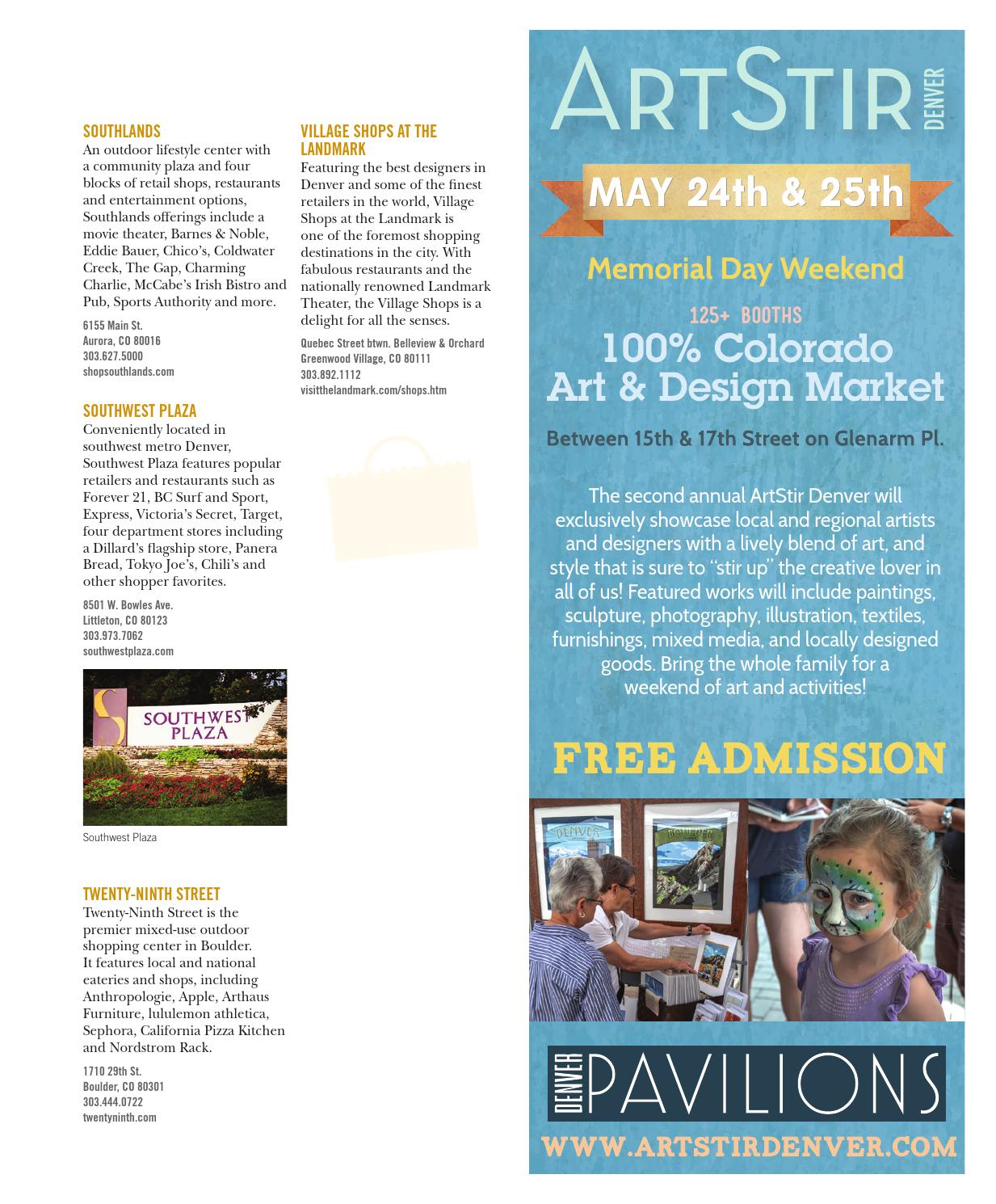 SOUTHLANDS
An outdoor lifestyle center with a community plaza and four blocks of retail shops, restaurants and entertainment options, Southlands offerings include a movie theater, Barnes & Noble, Eddie Bauer, Chico's, Coldwater Creek, The Gap, Charming Charlie, McCabe's Irish Bistro and Pub, Sports Authority and more.

6155 Main St.
Aurora, CO 80016
303.627.5000
shopsouthlands.com

SOUTHWEST PLAZA
Conveniently located in southwest metro Denver, Southwest Plaza features popular retailers and restaurants such as Forever 21, BC Surf and Sport, Express, Victoria's Secret, Target, four department stores including a Dillard's flagship store, Panera Bread, Tokyo Joe's, Chili's and other shopper favorites.

8501 W. Bowles Ave.
Littleton, CO 80123
303.973.7062
southwestplaza.com

SOUTHWEST PLAZA

Southwest Plaza

TWENTY-NINTH STREET
Twenty-Ninth Street is the premier mixed-use outdoor shopping center in Boulder. It features local and national eateries and shops, including Anthropologie, Apple, Arthaus Furniture, lululemon athletica, Sephora, California Pizza Kitchen and Nordstrom Rack.

1710 29th St.
Boulder, CO 80301
303.444.0722
twentyninth.com

VILLAGE SHOPS AT THE LANDMARK
Featuring the best designers in Denver and some of the finest retailers in the world, Village Shops at the Landmark is one of the foremost shopping destinations in the city. With fabulous restaurants and the nationally renowned Landmark Theater, the Village Shops is a delight for all the senses.

Quebec Street btwn. Belleview & Orchard
Greenwood Village, CO 80111
303.892.1112
visitthelandmark.com/shops.htm

ARTSTIR DENVER

MAY 24th & 25th

Memorial Day Weekend

125+ BOOTHS
100% Colorado
Art & Design Market

Between 15th & 17th Street on Glenarm Pl.

The second annual ArtStir Denver will exclusively showcase local and regional artists and designers with a lively blend of art, and style that is sure to "stir up" the creative lover in all of us! Featured works will include paintings, sculpture, photography, illustration, textiles, furnishings, mixed media, and locally designed goods. Bring the whole family for a weekend of art and activities!

FREE ADMISSION

DENVER BOULDER

DENVER PAVILIONS

WWW.ARTSTIRDENVER.COM